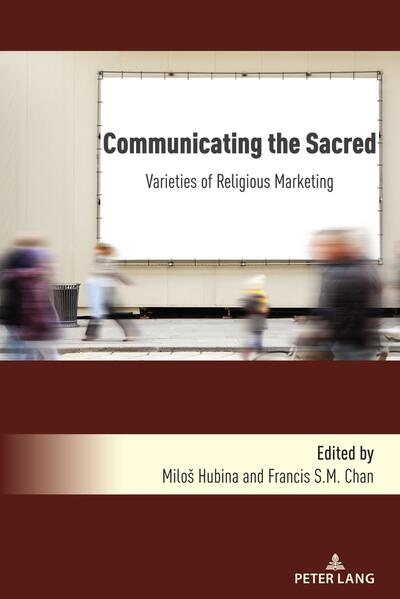 Communicating the Sacred

Varieties of Religious Marketing

Edited by
Miloš Hubina and Francis S.M. Chan

PETER LANG